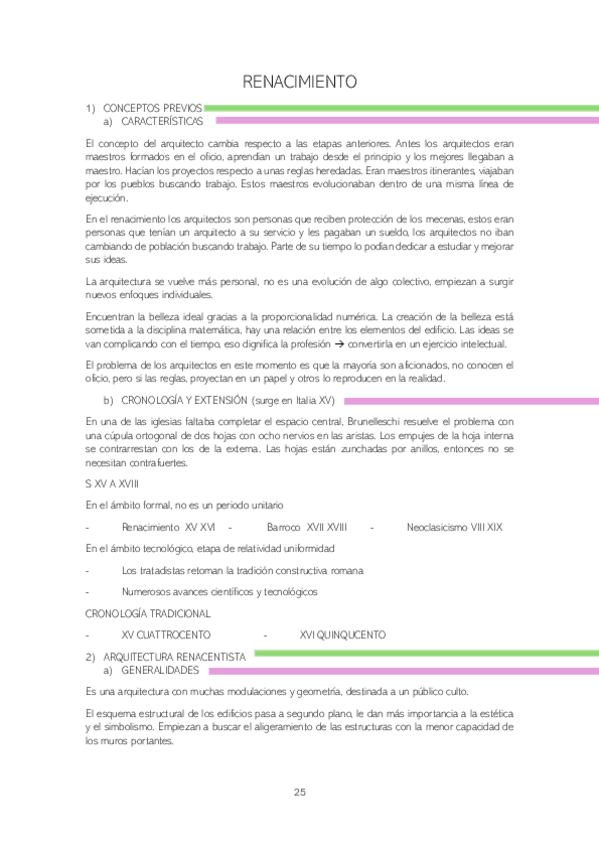 RENACIMIENTO

1) CONCEPTOS PREVIOS
a) CARACTERÍSTICAS

El concepto del arquitecto cambia respecto a las etapas anteriores. Antes los arquitectos eran maestros formados en el oficio, aprendían un trabajo desde el principio y los mejores llegaban a maestro. Hacían los proyectos respecto a unas reglas heredadas. Eran maestros itinerantes, viajaban por los pueblos buscando trabajo. Estos maestros evolucionaban dentro de una misma línea de ejecución.

En el renacimiento los arquitectos son personas que reciben protección de los mecenas, estos eran personas que tenían un arquitecto a su servicio y les pagaban un sueldo, los arquitectos no iban cambiando de población buscando trabajo. Parte de su tiempo lo podían dedicar a estudiar y mejorar sus ideas.

La arquitectura se vuelve más personal, no es una evolución de algo colectivo, empiezan a surgir nuevos enfoques individuales.

Encuentran la belleza ideal gracias a la proporcionalidad numérica. La creación de la belleza está sometida a la disciplina matemática, hay una relación entre los elementos del edificio. Las ideas se van complicando con el tiempo, eso dignifica la profesión → convertirla en un ejercicio intelectual.

El problema de los arquitectos en este momento es que la mayoría son aficionados, no conocen el oficio, pero si las reglas, proyectan en un papel y otros lo reproducen en la realidad.

b) CRONOLOGÍA Y EXTENSIÓN (surge en Italia XV)

En una de las iglesias faltaba completar el espacio central, Brunelleschi resuelve el problema con una cúpula ortogonal de dos hojas con ocho nervios en las aristas. Los empujes de la hoja interna se contrarrestan con los de la externa. Las hojas están zunchadas por anillos, entonces no se necesitan contrafuertes.

S XV A XVIII

En el ámbito formal, no es un periodo unitario

- Renacimiento XV XVI - Barroco XVII XVIII - Neoclasicismo VIII XIX

En el ámbito tecnológico, etapa de relatividad uniformidad

- Los tratadistas retoman la tradición constructiva romana

- Numerosos avances científicos y tecnológicos

CRONOLOGÍA TRADICIONAL

- XV CUATTROCENTO - XVI QUINQUCENTO

2) ARQUITECTURA RENACENTISTA
a) GENERALIDADES

Es una arquitectura con muchas modulaciones y geometría, destinada a un público culto.

El esquema estructural de los edificios pasa a segundo plano, le dan más importancia a la estética y el simbolismo. Empiezan a buscar el aligeramiento de las estructuras con la menor capacidad de los muros portantes.

25